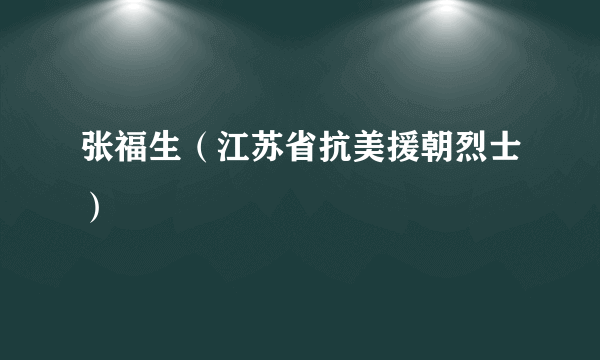 张福生（江苏省抗美援朝烈士）